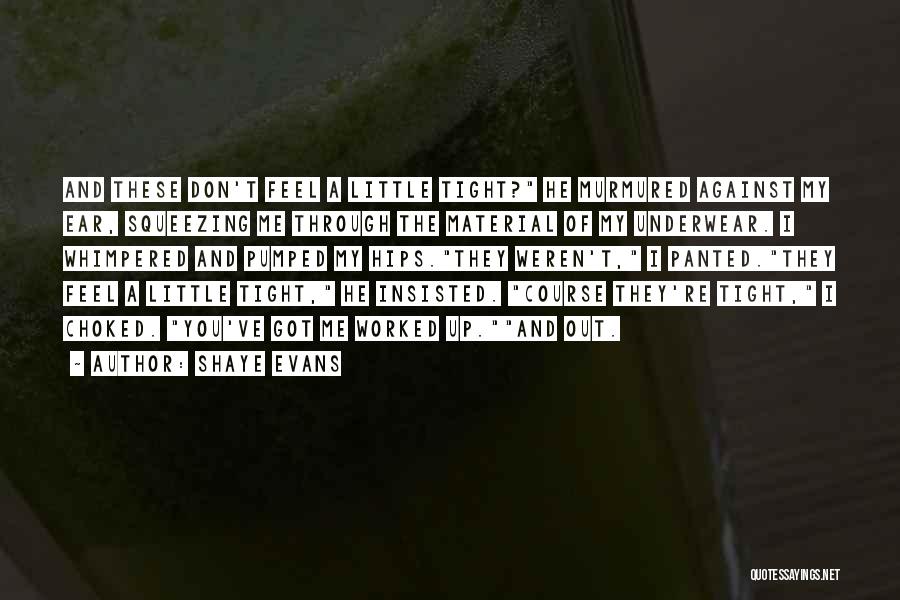 AND THESE DON'T FEEL A LITTLE TIGHT?" HE MURMURED AGAINST MY EAR, SQUEEZING ME THROUGH THE MATERIAL OF MY UNDERWEAR. I WHIMPERED AND PUMPED MY HIPS."THEY WEREN'T," I PANTED."THEY FEEL A LITTLE TIGHT," HE INSISTED. "COURSE THEY'RE TIGHT," I CHOKED. "YOU'VE GOT ME WORKED UP.""AND OUT.

~ AUTHOR: SHAYE EVANS

QUOTESSAYINGS.NET